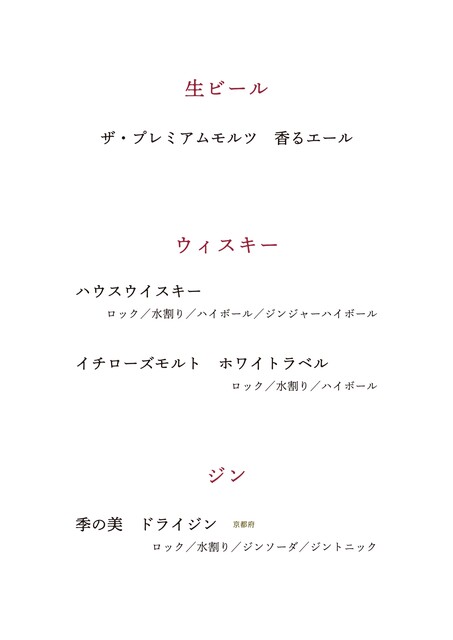 生ビール

ザ・プレミアムモルツ　香るエール

ウィスキー

ハウスウイスキー

ロック／水割り／ハイボール／ジンジャーハイボール

イチローズモルト　ホワイトラベル

ロック／水割り／ハイボール

ジン

季の美　ドライジン　京都府

ロック／水割り／ジンソーダ／ジントニック